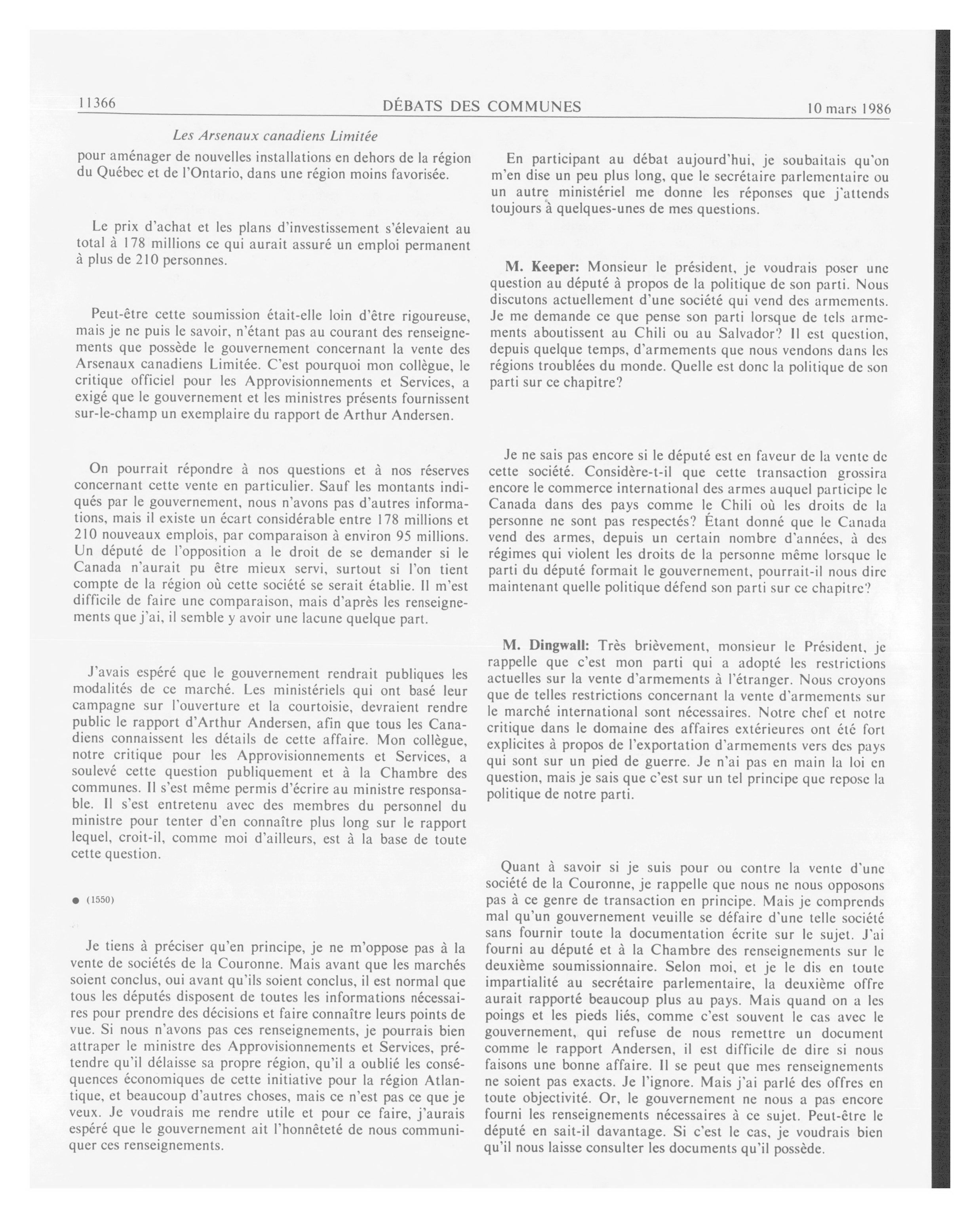 11366 DÉBATS DES COMMUNES 10 mars 1986

Les Arsenaux canadiens Limitée

pour aménager de nouvelles installations en dehors de la région du Québec et de l'Ontario, dans une région moins favorisée.

Le prix d'achat et les plans d'investissement s'élevaient au total à 178 millions ce qui aurait assuré un emploi permanent à plus de 210 personnes.

Peut-être cette soumission était-elle loin d'être rigoureuse, mais je ne puis le savoir, n'étant pas au courant des renseignements que possède le gouvernement concernant la vente des Arsenaux canadiens Limitée. C'est pourquoi mon collègue, le critique officiel pour les Approvisionnements et Services, a exigé que le gouvernement et les ministres présents fournissent sur-le-champ un exemplaire du rapport de Arthur Andersen.

On pourrait répondre à nos questions et à nos réserves concernant cette vente en particulier. Sauf les montants indiqués par le gouvernement, nous n'avons pas d'autres informations, mais il existe un écart considérable entre 178 millions et 210 nouveaux emplois, par comparaison à environ 95 millions. Un député de l'opposition a le droit de se demander si le Canada n'aurait pu être mieux servi, surtout si l'on tient compte de la région où cette société se serait établie. Il m'est difficile de faire une comparaison, mais d'après les renseignements que j'ai, il semble y avoir une lacune quelque part.

J'avais espéré que le gouvernement rendrait publiques les modalités de ce marché. Les ministériels qui ont basé leur campagne sur l'ouverture et la courtoisie, devraient rendre public le rapport d'Arthur Andersen, afin que tous les Canadiens connaissent les détails de cette affaire. Mon collègue, notre critique pour les Approvisionnements et Services, a soulevé cette question publiquement et à la Chambre des communes. Il s'est même permis d'écrire au ministre responsable. Il s'est entretenu avec des membres du personnel du ministre pour tenter d'en connaître plus long sur le rapport lequel, croit-il, comme moi d'ailleurs, est à la base de toute cette question.

● (1550)

Je tiens à préciser qu'en principe, je ne m'oppose pas à la vente de sociétés de la Couronne. Mais avant que les marchés soient conclus, oui avant qu'ils soient conclus, il est normal que tous les députés disposent de toutes les informations nécessaires pour prendre des décisions et faire connaître leurs points de vue. Si nous n'avons pas ces renseignements, je pourrais bien attraper le ministre des Approvisionnements et Services, prétendre qu'il délaisse sa propre région, qu'il a oublié les conséquences économiques de cette initiative pour la région Atlantique, et beaucoup d'autres choses, mais ce n'est pas ce que je veux. Je voudrais me rendre utile et pour ce faire, j'aurais espéré que le gouvernement ait l'honnêteté de nous communiquer ces renseignements.

En participant au débat aujourd'hui, je soubaitais qu'on m'en dise un peu plus long, que le secrétaire parlementaire ou un autre ministériel me donne les réponses que j'attends toujours à quelques-unes de mes questions.

M. Keeper: Monsieur le président, je voudrais poser une question au député à propos de la politique de son parti. Nous discutons actuellement d'une société qui vend des armements. Je me demande ce que pense son parti lorsque de tels armements aboutissent au Chili ou au Salvador? Il est question, depuis quelque temps, d'armements que nous vendons dans les régions troublées du monde. Quelle est donc la politique de son parti sur ce chapitre?

Je ne sais pas encore si le député est en faveur de la vente de cette société. Considère-t-il que cette transaction grossira encore le commerce international des armes auquel participe le Canada dans des pays comme le Chili où les droits de la personne ne sont pas respectés? Étant donné que le Canada vend des armes, depuis un certain nombre d'années, à des régimes qui violent les droits de la personne même lorsque le parti du député formait le gouvernement, pourrait-il nous dire maintenant quelle politique défend son parti sur ce chapitre?

M. Dingwall: Très brièvement, monsieur le Président, je rappelle que c'est mon parti qui a adopté les restrictions actuelles sur la vente d'armements à l'étranger. Nous croyons que de telles restrictions concernant la vente d'armements sur le marché international sont nécessaires. Notre chef et notre critique dans le domaine des affaires extérieures ont été fort explicites à propos de l'exportation d'armements vers des pays qui sont sur un pied de guerre. Je n'ai pas en main la loi en question, mais je sais que c'est sur un tel principe que repose la politique de notre parti.

Quant à savoir si je suis pour ou contre la vente d'une société de la Couronne, je rappelle que nous ne nous opposons pas à ce genre de transaction en principe. Mais je comprends mal qu'un gouvernement veuille se défaire d'une telle société sans fournir toute la documentation écrite sur le sujet. J'ai fourni au député et à la Chambre des renseignements sur le deuxième soumissionnaire. Selon moi, et je le dis en toute impartialité au secrétaire parlementaire, la deuxième offre aurait rapporté beaucoup plus au pays. Mais quand on a les poings et les pieds liés, comme c'est souvent le cas avec le gouvernement, qui refuse de nous remettre un document comme le rapport Andersen, il est difficile de dire si nous faisons une bonne affaire. Il se peut que mes renseignements ne soient pas exacts. Je l'ignore. Mais j'ai parlé des offres en toute objectivité. Or, le gouvernement ne nous a pas encore fourni les renseignements nécessaires à ce sujet. Peut-être le député en sait-il davantage. Si c'est le cas, je voudrais bien qu'il nous laisse consulter les documents qu'il possède.